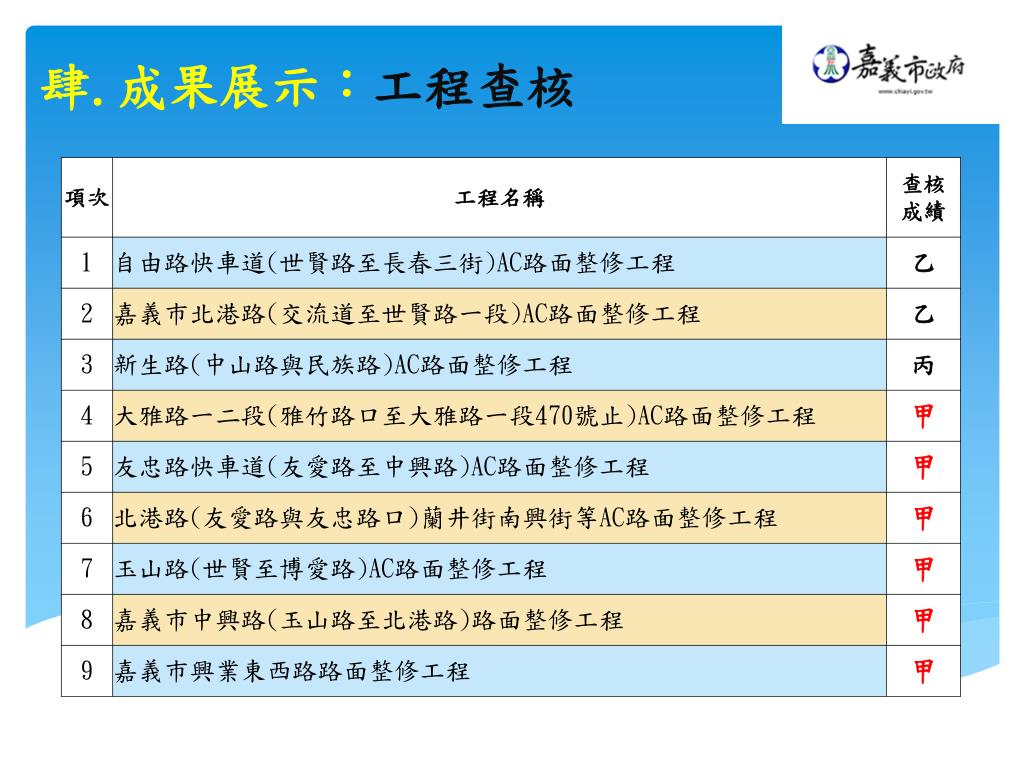 肆. 成果展示：工程查核

嘉義市政府
www.chiayi.gov.tw

| 項次 | 工程名稱 | 查核成績 |
|---|---|---|
| 1 | 自由路快車道(世賢路至長春三街)AC路面整修工程 | 乙 |
| 2 | 嘉義市北港路(交流道至世賢路一段)AC路面整修工程 | 乙 |
| 3 | 新生路(中山路與民族路)AC路面整修工程 | 丙 |
| 4 | 大雅路一二段(雅竹路口至大雅路一段470號止)AC路面整修工程 | 甲 |
| 5 | 友忠路快車道(友愛路至中興路)AC路面整修工程 | 甲 |
| 6 | 北港路(友愛路與友忠路口)蘭井街南興街等AC路面整修工程 | 甲 |
| 7 | 玉山路(世賢至博愛路)AC路面整修工程 | 甲 |
| 8 | 嘉義市中興路(玉山路至北港路)路面整修工程 | 甲 |
| 9 | 嘉義市興業東西路路面整修工程 | 甲 |